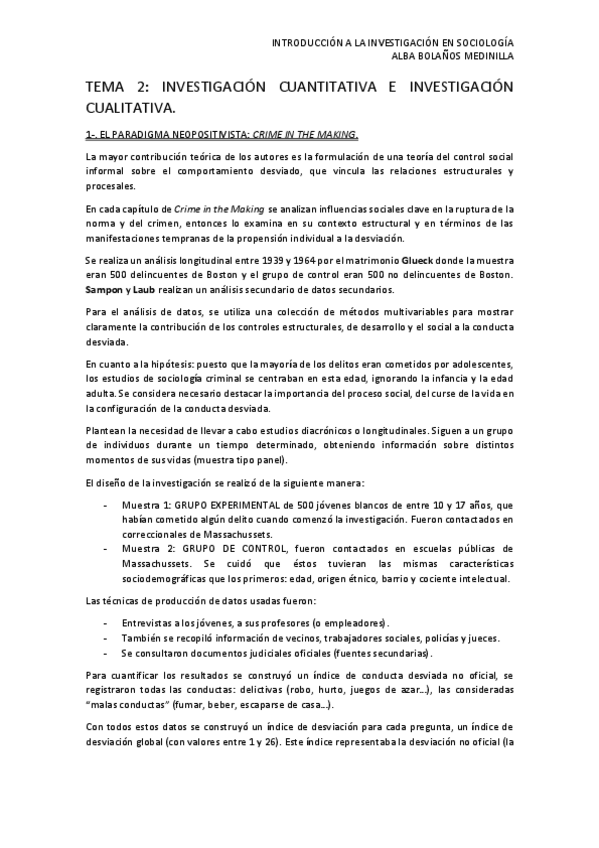 INTRODUCCIÓN A LA INVESTIGACIÓN EN SOCIOLOGÍA
ALBA BOLAÑOS MEDINILLA

TEMA 2: INVESTIGACIÓN CUANTITATIVA E INVESTIGACIÓN CUALITATIVA.

1-. EL PARADIGMA NEOPOSITIVISTA: CRIME IN THE MAKING.

La mayor contribución teórica de los autores es la formulación de una teoría del control social informal sobre el comportamiento desviado, que vincula las relaciones estructurales y procesales.

En cada capítulo de Crime in the Making se analizan influencias sociales clave en la ruptura de la norma y del crimen, entonces lo examina en su contexto estructural y en términos de las manifestaciones tempranas de la propensión individual a la desviación.

Se realiza un análisis longitudinal entre 1939 y 1964 por el matrimonio Glueck donde la muestra eran 500 delincuentes de Boston y el grupo de control eran 500 no delincuentes de Boston. Sampon y Laub realizan un análisis secundario de datos secundarios.

Para el análisis de datos, se utiliza una colección de métodos multivariables para mostrar claramente la contribución de los controles estructurales, de desarrollo y el social a la conducta desviada.

En cuanto a la hipótesis: puesto que la mayoría de los delitos eran cometidos por adolescentes, los estudios de sociología criminal se centraban en esta edad, ignorando la infancia y la edad adulta. Se considera necesario destacar la importancia del proceso social, del curse de la vida en la configuración de la conducta desviada.

Plantean la necesidad de llevar a cabo estudios diacrónicos o longitudinales. Siguen a un grupo de individuos durante un tiempo determinado, obteniendo información sobre distintos momentos de sus vidas (muestra tipo panel).

El diseño de la investigación se realizó de la siguiente manera:

- Muestra 1: GRUPO EXPERIMENTAL de 500 jóvenes blancos de entre 10 y 17 años, que habían cometido algún delito cuando comenzó la investigación. Fueron contactados en correccionales de Massachussets.
- Muestra 2: GRUPO DE CONTROL, fueron contactados en escuelas públicas de Massachussets. Se cuidó que éstos tuvieran las mismas características sociodemográficas que los primeros: edad, origen étnico, barrio y cociente intelectual.

Las técnicas de producción de datos usadas fueron:

- Entrevistas a los jóvenes, a sus profesores (o empleadores).
- También se recopiló información de vecinos, trabajadores sociales, policías y jueces.
- Se consultaron documentos judiciales oficiales (fuentes secundarias).

Para cuantificar los resultados se construyó un índice de conducta desviada no oficial, se registraron todas las conductas: delictivas (robo, hurto, juegos de azar…), las consideradas "malas conductas" (fumar, beber, escaparse de casa…).

Con todos estos datos se construyó un índice de desviación para cada pregunta, un índice de desviación global (con valores entre 1 y 26). Este índice representaba la desviación no oficial (la